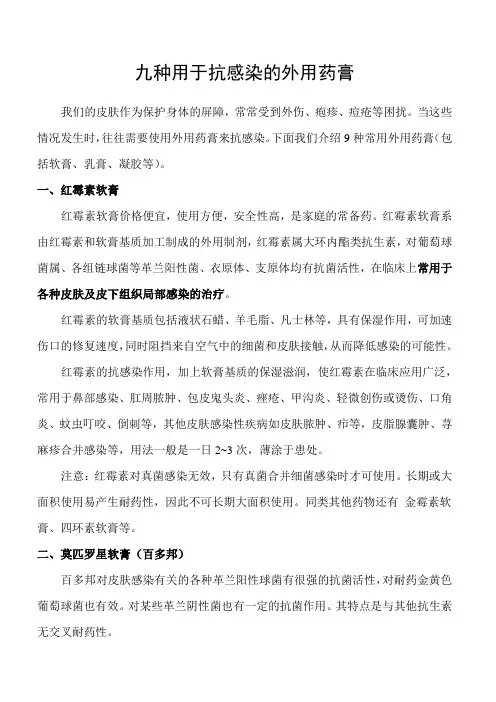 九种用于抗感染的外用药膏

我们的皮肤作为保护身体的屏障，常常受到外伤、疱疹、痘疮等困扰。当这些情况发生时，往往需要使用外用药膏来抗感染。下面我们介绍 9 种常用外用药膏（包括软膏、乳膏、凝胶等）。

一、红霉素软膏

红霉素软膏价格便宜，使用方便，安全性高，是家庭的常备药。红霉素软膏系由红霉素和软膏基质加工制成的外用制剂，红霉素属大环内酯类抗生素，对葡萄球菌属、各组链球菌等革兰阳性菌、衣原体、支原体均有抗菌活性，在临床上常用于各种皮肤及皮下组织局部感染的治疗。

红霉素的软膏基质包括液状石蜡、羊毛脂、凡士林等，具有保湿作用，可加速伤口的修复速度，同时阻挡来自空气中的细菌和皮肤接触，从而降低感染的可能性。

红霉素的抗感染作用，加上软膏基质的保湿滋润，使红霉素在临床应用广泛，常用于鼻部感染、肛周脓肿、包皮龟头炎、痤疮、甲沟炎、轻微创伤或烫伤、口角炎、蚊虫叮咬、倒刺等，其他皮肤感染性疾病如皮肤脓肿、疖等，皮脂腺囊肿、荨麻疹合并感染等，用法一般是一日 2~3 次，薄涂于患处。

注意：红霉素对真菌感染无效，只有真菌合并细菌感染时才可使用。长期或大面积使用易产生耐药性，因此不可长期大面积使用。同类其他药物还有 金霉素软膏、四环素软膏等。

二、莫匹罗星软膏（百多邦）

百多邦对皮肤感染有关的各种革兰阳性球菌有很强的抗菌活性，对耐药金黄色葡萄球菌也有效。对某些革兰阴性菌也有一定的抗菌作用。其特点是与其他抗生素无交叉耐药性。